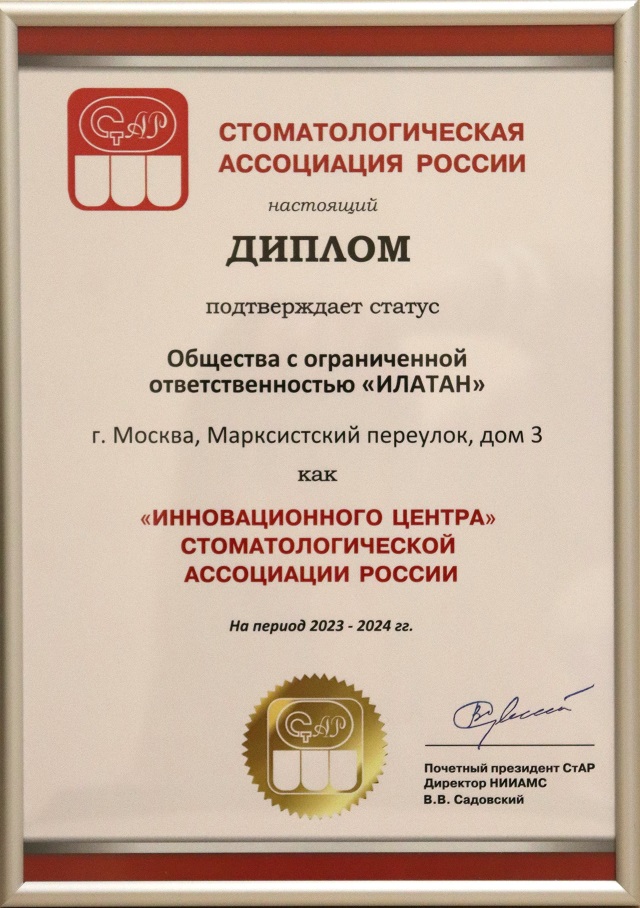 СтАР

СТОМАТОЛОГИЧЕСКАЯ АССОЦИАЦИЯ РОССИИ

настоящий

ДИПЛОМ

подтверждает статус

Общества с ограниченной ответственностью «ИЛАТАН»

г. Москва, Марксистский переулок, дом 3

как

«ИННОВАЦИОННОГО ЦЕНТРА» СТОМАТОЛОГИЧЕСКОЙ АССОЦИАЦИИ РОССИИ

На период 2023 - 2024 гг.

СтАР

Почетный президент СтАР
Директор НИИАМС
В.В. Садовский